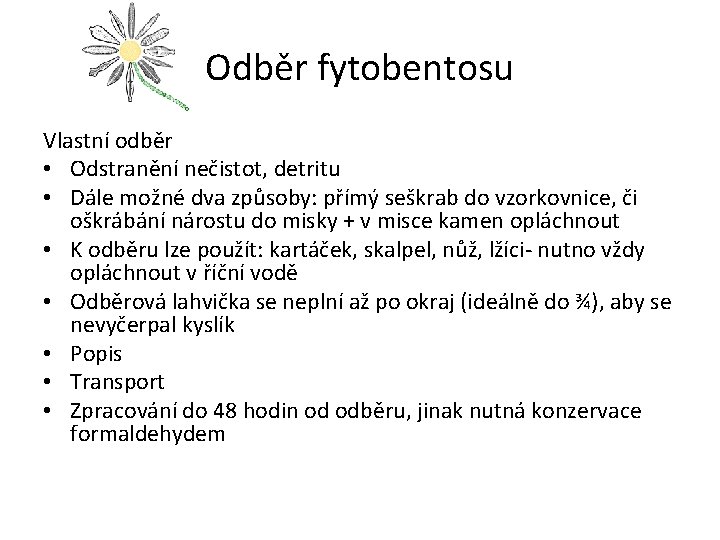 Odběr fytobentosu

Vlastní odběr
• Odstranění nečistot, detritu
• Dále možné dva způsoby: přímý seškrab do vzorkovnice, či oškrábání nárostu do misky + v misce kamen opláchnout
• K odběru lze použít: kartáček, skalpel, nůž, lžíci- nutno vždy opláchnout v říční vodě
• Odběrová lahvička se neplní až po okraj (ideálně do ¾), aby se nevyčerpal kyslík
• Popis
• Transport
• Zpracování do 48 hodin od odběru, jinak nutná konzervace formaldehydem